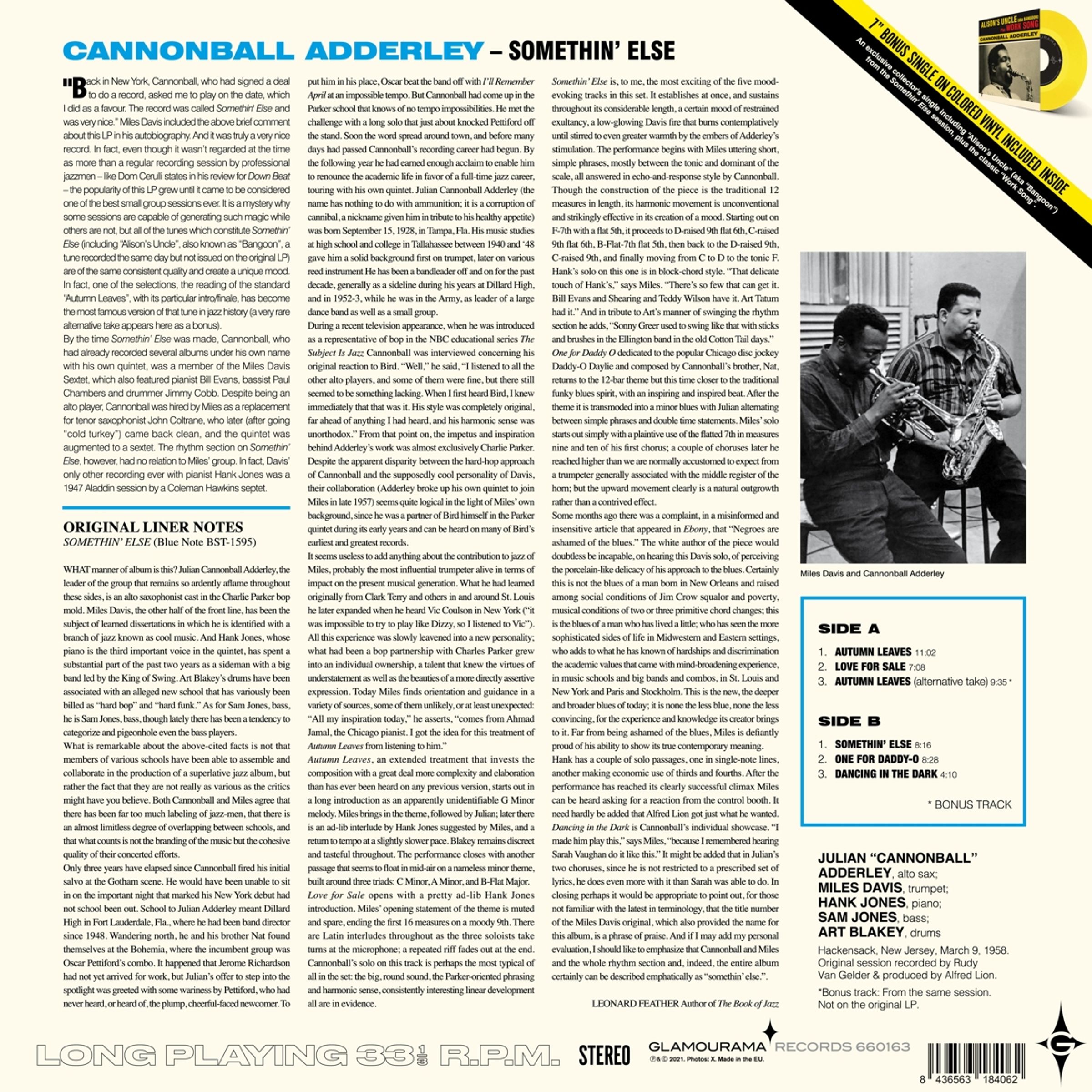 CANNONBALL ADDERLEY – SOMETHIN' ELSE

"Back in New York, Cannonball, who had signed a deal to do a record, asked me to play on the date, which I did as a favour. The record was called Somethin' Else and was very nice." Miles Davis included the above brief comment about this LP in his autobiography. And it was truly a very nice record. In fact, even though it wasn't regarded at the time as more than a regular recording session by professional jazzmen – like Dom Cerulli states in his review for Down Beat – the popularity of this LP grew until it came to be considered one of the best small group sessions ever. It is a mystery why some sessions are capable of generating such magic while others are not, but all of the tunes which constitute Somethin' Else (including "Alison's Uncle", also known as "Bangoon", a tune recorded the same day but not issued on the original LP) are of the same consistent quality and create a unique mood. In fact, one of the selections, the reading of the standard "Autumn Leaves", with its particular intro/finale, has become the most famous version of that tune in jazz history (a very rare alternative take appears here as a bonus).
By the time Somethin' Else was made, Cannonball, who had already recorded several albums under his own name with his own quintet, was a member of the Miles Davis Sextet, which also featured pianist Bill Evans, bassist Paul Chambers and drummer Jimmy Cobb. Despite being an alto player, Cannonball was hired by Miles as a replacement for tenor saxophonist John Coltrane, who later (after going "cold turkey") came back clean, and the quintet was augmented to a sextet. The rhythm section on Somethin' Else, however, had no relation to Miles' group. In fact, Davis' only other recording ever with pianist Hank Jones was a 1947 Aladdin session by a Coleman Hawkins septet.

ORIGINAL LINER NOTES
SOMETHIN' ELSE (Blue Note BST-1595)

WHAT manner of album is this? Julian Cannonball Adderley, the leader of the group that remains so ardently aflame throughout these sides, is an alto saxophonist cast in the Charlie Parker bop mold. Miles Davis, the other half of the front line, has been the subject of learned dissertations in which he is identified with a branch of jazz known as cool music. And Hank Jones, whose piano is the third important voice in the quintet, has spent a substantial part of the past two years as a sideman with a big band led by the King of Swing. Art Blakey's drums have been associated with an alleged new school that has variously been billed as "hard bop" and "hard funk." As for Sam Jones, bass, he is Sam Jones, bass, though lately there has been a tendency to categorize and pigeonhole even the bass players.
What is remarkable about the above-cited facts is not that members of various schools have been able to assemble and collaborate in the production of a superlative jazz album, but rather the fact that they are not really as various as the critics might have you believe. Both Cannonball and Miles agree that there has been far too much labeling of jazz-men, that there is an almost limitless degree of overlapping between schools, and that what counts is not the branding of the music but the cohesive quality of their concerted efforts.
Only three years have elapsed since Cannonball fired his initial salvo at the Gotham scene. He would have been unable to sit in on the important night that marked his New York debut had not school been out. School to Julian Adderley meant Dillard High in Fort Lauderdale, Fla., where he had been band director since 1948. Wandering north, he and his brother Nat found themselves at the Bohemia, where the incumbent group was Oscar Pettiford's combo. It happened that Jerome Richardson had not yet arrived for work, but Julian's offer to step into the spotlight was greeted with some wariness by Pettiford, who had never heard, or heard of, the plump, cheerful-faced newcomer. To put him in his place, Oscar beat the band off with I'll Remember April at an impossible tempo. But Cannonball had come up in the Parker school that knows of no tempo impossibilities. He met the challenge with a long solo that just about knocked Pettiford off the stand. Soon the word spread around town, and before many days had passed Cannonball's recording career had begun. By the following year he had earned enough acclaim to enable him to renounce the academic life in favor of a full-time jazz career, touring with his own quintet. Julian Cannonball Adderley (the name has nothing to do with ammunition; it is a corruption of cannibal, a nickname given him in tribute to his healthy appetite) was born September 15, 1928, in Tampa, Fla. His music studies at high school and college in Tallahassee between 1940 and '48 gave him a solid background first on trumpet, later on various reed instrument He has been a bandleader off and on for the past decade, generally as a sideline during his years at Dillard High, and in 1952-3, while he was in the Army, as leader of a large dance band as well as a small group.
During a recent television appearance, when he was introduced as a representative of bop in the NBC educational series The Subject Is Jazz Cannonball was interviewed concerning his original reaction to Bird. "Well," he said, "I listened to all the other alto players, and some of them were fine, but there still seemed to be something lacking. When I first heard Bird, I knew immediately that that was it. His style was completely original, far ahead of anything I had heard, and his harmonic sense was unorthodox." From that point on, the impetus and inspiration behind Adderley's work was almost exclusively Charlie Parker. Despite the apparent disparity between the hard-hop approach of Cannonball and the supposedly cool personality of Davis, their collaboration (Adderley broke up his own quintet to join Miles in late 1957) seems quite logical in the light of Miles' own background, since he was a partner of Bird himself in the Parker quintet during its early years and can be heard on many of Bird's earliest and greatest records.
It seems useless to add anything about the contribution to jazz of Miles, probably the most influential trumpeter alive in terms of impact on the present musical generation. What he had learned originally from Clark Terry and others in and around St. Louis he later expanded when he heard Vic Coulson in New York ("it was impossible to try to play like Dizzy, so I listened to Vic"). All this experience was slowly leavened into a new personality; what had been a bop partnership with Charles Parker grew into an individual ownership, a talent that knew the virtues of understatement as well as the beauties of a more directly assertive expression. Today Miles finds orientation and guidance in a variety of sources, some of them unlikely, or at least unexpected: "All my inspiration today," he asserts, "comes from Ahmad Jamal, the Chicago pianist. I got the idea for this treatment of Autumn Leaves from listening to him."
Autumn Leaves, an extended treatment that invests the composition with a great deal more complexity and elaboration than has ever been heard on any previous version, starts out in a long introduction as an apparently unidentifiable G Minor melody. Miles brings in the theme, followed by Julian; later there is an ad-lib interlude by Hank Jones suggested by Miles, and a return to tempo at a slightly slower pace. Blakey remains discreet and tasteful throughout. The performance closes with another passage that seems to float in mid-air on a nameless minor theme, built around three triads: C Minor, A Minor, and B-Flat Major.
Love for Sale opens with a pretty ad-lib Hank Jones introduction. Miles' opening statement of the theme is muted and spare, ending the first 16 measures on a moody 9th. There are Latin interludes throughout as the three soloists take turns at the microphone; a repeated riff fades out at the end. Cannonball's solo on this track is perhaps the most typical of all in the set: the big, round sound, the Parker-oriented phrasing and harmonic sense, consistently interesting linear development all are in evidence.
Somethin' Else is, to me, the most exciting of the five mood-evoking tracks in this set. It establishes at once, and sustains throughout its considerable length, a certain mood of restrained exultancy, a low-glowing Davis fire that burns contemplatively until stirred to even greater warmth by the embers of Adderley's stimulation. The performance begins with Miles uttering short, simple phrases, mostly between the tonic and dominant of the scale, all answered in echo-and-response style by Cannonball. Though the construction of the piece is the traditional 12 measures in length, its harmonic movement is unconventional and strikingly effective in its creation of a mood. Starting out on F-7th with a flat 5th, it proceeds to D-raised 9th flat 6th, C-raised 9th flat 6th, B-Flat-7th flat 5th, then back to the D-raised 9th, C-raised 9th, and finally moving from C to D to the tonic F. Hank's solo on this one is in block-chord style. "That delicate touch of Hank's," says Miles. "There's so few that can get it. Bill Evans and Shearing and Teddy Wilson have it. Art Tatum had it." And in tribute to Art's manner of swinging the rhythm section he adds, "Sonny Greer used to swing like that with sticks and brushes in the Ellington band in the old Cotton Tail days."
One for Daddy O dedicated to the popular Chicago disc jockey Daddy-O Daylie and composed by Cannonball's brother, Nat, returns to the 12-bar theme but this time closer to the traditional funky blues spirit, with an inspiring and inspired beat. After the theme it is transmoded into a minor blues with Julian alternating between simple phrases and double time statements. Miles' solo starts out simply with a plaintive use of the flatted 7th in measures nine and ten of his first chorus; a couple of choruses later he reached higher than we are normally accustomed to expect from a trumpeter generally associated with the middle register of the horn; but the upward movement clearly is a natural outgrowth rather than a contrived effect.
Some months ago there was a complaint, in a misinformed and insensitive article that appeared in Ebony, that "Negroes are ashamed of the blues." The white author of the piece would doubtless be incapable, on hearing this Davis solo, of perceiving the porcelain-like delicacy of his approach to the blues. Certainly this is not the blues of a man born in New Orleans and raised among social conditions of Jim Crow squalor and poverty, musical conditions of two or three primitive chord changes; this is the blues of a man who has lived a little; who has seen the more sophisticated sides of life in Midwestern and Eastern settings, who adds to what he has known of hardships and discrimination the academic values that came with mind-broadening experience, in music schools and big bands and combos, in St. Louis and New York and Paris and Stockholm. This is the new, the deeper and broader blues of today; it is none the less blue, none the less convincing, for the experience and knowledge its creator brings to it. Far from being ashamed of the blues, Miles is defiantly proud of his ability to show its true contemporary meaning.
Hank has a couple of solo passages, one in single-note lines, another making economic use of thirds and fourths. After the performance has reached its clearly successful climax Miles can be heard asking for a reaction from the control booth. It need hardly be added that Alfred Lion got just what he wanted.
Dancing in the Dark is Cannonball's individual showcase. "I made him play this," says Miles, "because I remembered hearing Sarah Vaughan do it like this." It might be added that in Julian's two choruses, since he is not restricted to a prescribed set of lyrics, he does even more with it than Sarah was able to do. In closing perhaps it would be appropriate to point out, for those not familiar with the latest in terminology, that the title number of the Miles Davis original, which also provided the name for this album, is a phrase of praise. And if I may add my personal evaluation, I should like to emphasize that Cannonball and Miles and the whole rhythm section and, indeed, the entire album certainly can be described emphatically as "somethin' else.".

LEONARD FEATHER Author of The Book of Jazz

7" BONUS SINGLE ON COLORED VINYL INCLUDED INSIDE
An exclusive collector's single including "Alison's Uncle" (aka "Bangoon") from the Somethin' Else session, plus the classic "Work Song".

ALISON'S UNCLE (aka BANGOON) Plus WORK SONG
CANNONBALL ADDERLEY

Miles Davis and Cannonball Adderley

SIDE A
1. AUTUMN LEAVES 11:02
2. LOVE FOR SALE 7:08
3. AUTUMN LEAVES (alternative take) 9:35 *

SIDE B
1. SOMETHIN' ELSE 8:16
2. ONE FOR DADDY-O 8:28
3. DANCING IN THE DARK 4:10

* BONUS TRACK

JULIAN "CANNONBALL" ADDERLEY, alto sax;
MILES DAVIS, trumpet;
HANK JONES, piano;
SAM JONES, bass;
ART BLAKEY, drums

Hackensack, New Jersey, March 9, 1958.
Original session recorded by Rudy Van Gelder & produced by Alfred Lion.

*Bonus track: From the same session.
Not on the original LP.

LONG PLAYING 33⅓ R.P.M.   STEREO

GLAMOURAMA RECORDS 660163
℗&© 2021. Photos: X. Made in the EU.

8 436563 184062